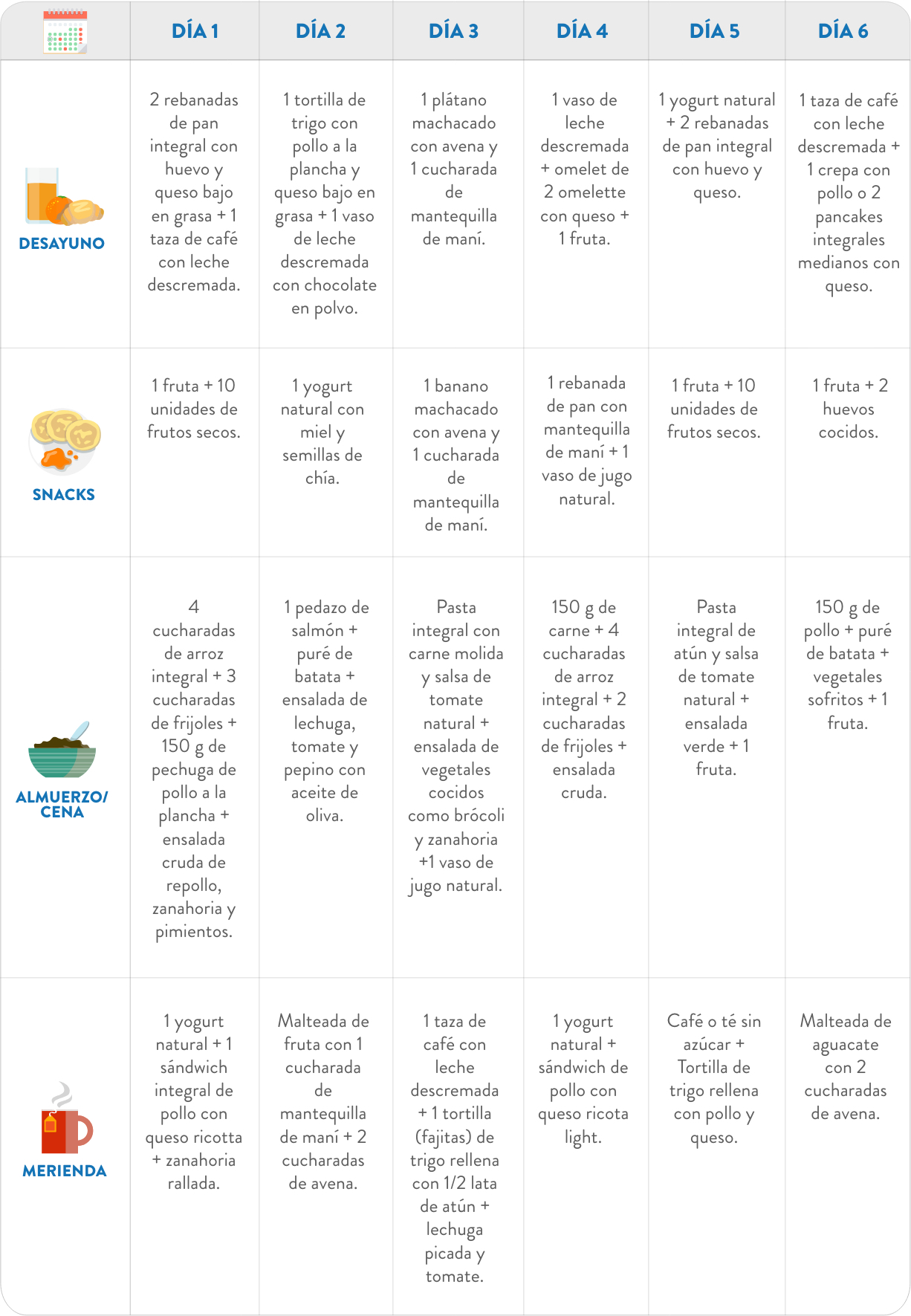 |  | DÍA 1 | DÍA 2 | DÍA 3 | DÍA 4 | DÍA 5 | DÍA 6 |
|---|---|---|---|---|---|---|
| DESAYUNO | 2 rebanadas de pan integral con huevo y queso bajo en grasa + 1 taza de café con leche descremada. | 1 tortilla de trigo con pollo a la plancha y queso bajo en grasa + 1 vaso de leche descremada con chocolate en polvo. | 1 plátano machacado con avena y 1 cucharada de mantequilla de maní. | 1 vaso de leche descremada + omelet de 2 omelette con queso + 1 fruta. | 1 yogurt natural + 2 rebanadas de pan integral con huevo y queso. | 1 taza de café con leche descremada + 1 crepa con pollo o 2 pancakes integrales medianos con queso. |
| SNACKS | 1 fruta + 10 unidades de frutos secos. | 1 yogurt natural con miel y semillas de chía. | 1 banano machacado con avena y 1 cucharada de mantequilla de maní. | 1 rebanada de pan con mantequilla de maní + 1 vaso de jugo natural. | 1 fruta + 10 unidades de frutos secos. | 1 fruta + 2 huevos cocidos. |
| ALMUERZO/ CENA | 4 cucharadas de arroz integral + 3 cucharadas de frijoles + 150 g de pechuga de pollo a la plancha + ensalada cruda de repollo, zanahoria y pimientos. | 1 pedazo de salmón + puré de batata + ensalada de lechuga, tomate y pepino con aceite de oliva. | Pasta integral con carne molida y salsa de tomate natural + ensalada de vegetales cocidos como brócoli y zanahoria +1 vaso de jugo natural. | 150 g de carne + 4 cucharadas de arroz integral + 2 cucharadas de frijoles + ensalada cruda. | Pasta integral de atún y salsa de tomate natural + ensalada verde + 1 fruta. | 150 g de pollo + puré de batata + vegetales sofritos + 1 fruta. |
| MERIENDA | 1 yogurt natural + 1 sándwich integral de pollo con queso ricotta + zanahoria rallada. | Malteada de fruta con 1 cucharada de mantequilla de maní + 2 cucharadas de avena. | 1 taza de café con leche descremada + 1 tortilla (fajitas) de trigo rellena con 1/2 lata de atún + lechuga picada y tomate. | 1 yogurt natural + sándwich de pollo con queso ricota light. | Café o té sin azúcar + Tortilla de trigo rellena con pollo y queso. | Malteada de aguacate con 2 cucharadas de avena. |